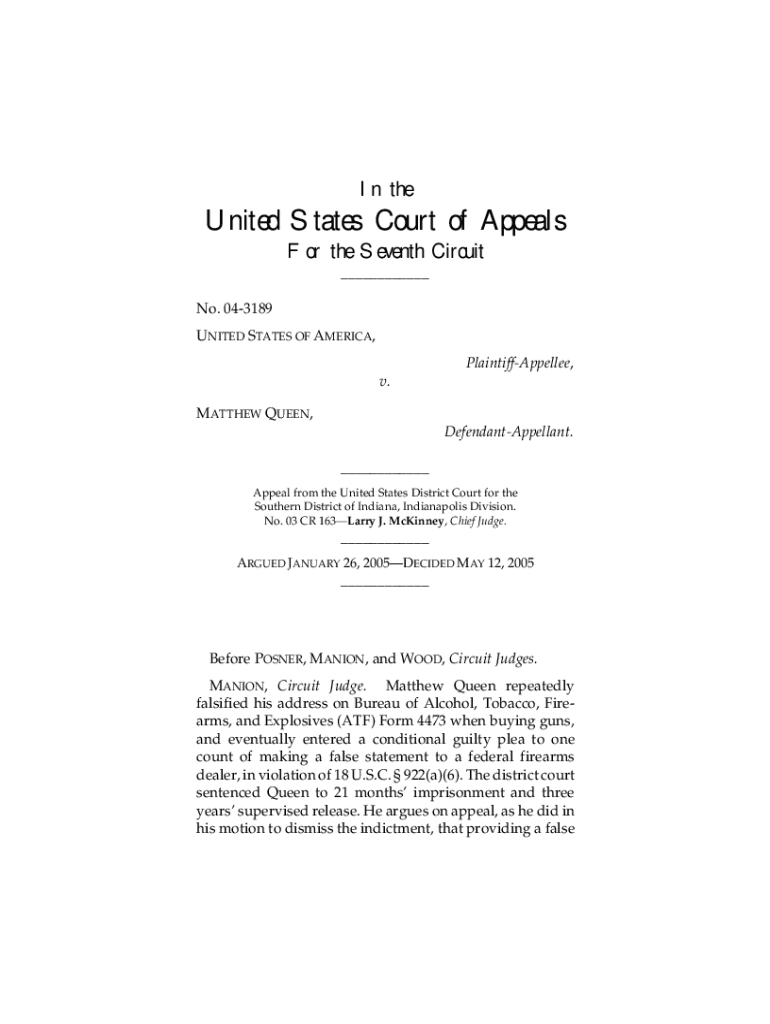 In the

United States Court of Appeals

For the Seventh Circuit

No. 04-3189

UNITED STATES OF AMERICA,

Plaintiff-Appellee,

v.

MATTHEW QUEEN,

Defendant-Appellant.

Appeal from the United States District Court for the Southern District of Indiana, Indianapolis Division. No. 03 CR 163—Larry J. McKinney, Chief Judge.

ARGUED JANUARY 26, 2005—DECIDED MAY 12, 2005

Before POSNER, MANION, and WOOD, Circuit Judges.

MANION, Circuit Judge. Matthew Queen repeatedly falsified his address on Bureau of Alcohol, Tobacco, Firearms, and Explosives (ATF) Form 4473 when buying guns, and eventually entered a conditional guilty plea to one count of making a false statement to a federal firearms dealer, in violation of 18 U.S.C. § 922(a)(6). The district court sentenced Queen to 21 months' imprisonment and three years' supervised release. He argues on appeal, as he did in his motion to dismiss the indictment, that providing a false